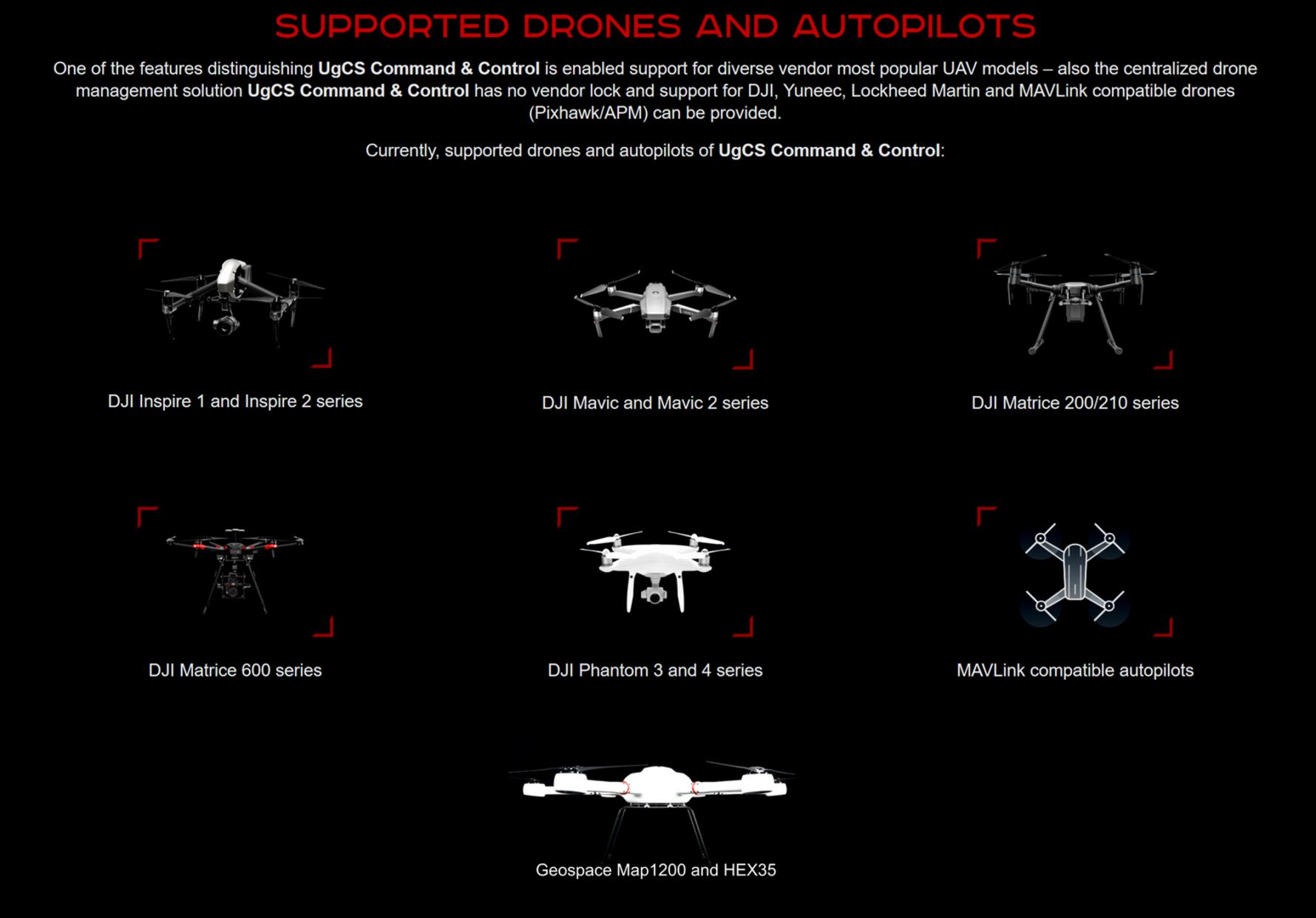 SUPPORTED DRONES AND AUTOPILOTS

One of the features distinguishing UgCS Command & Control is enabled support for diverse vendor most popular UAV models – also the centralized drone management solution UgCS Command & Control has no vendor lock and support for DJI, Yuneec, Lockheed Martin and MAVLink compatible drones (Pixhawk/APM) can be provided.

Currently, supported drones and autopilots of UgCS Command & Control:

DJI Inspire 1 and Inspire 2 series

DJI Mavic and Mavic 2 series

DJI Matrice 200/210 series

DJI Matrice 600 series

DJI Phantom 3 and 4 series

MAVLink compatible autopilots

Geospace Map1200 and HEX35